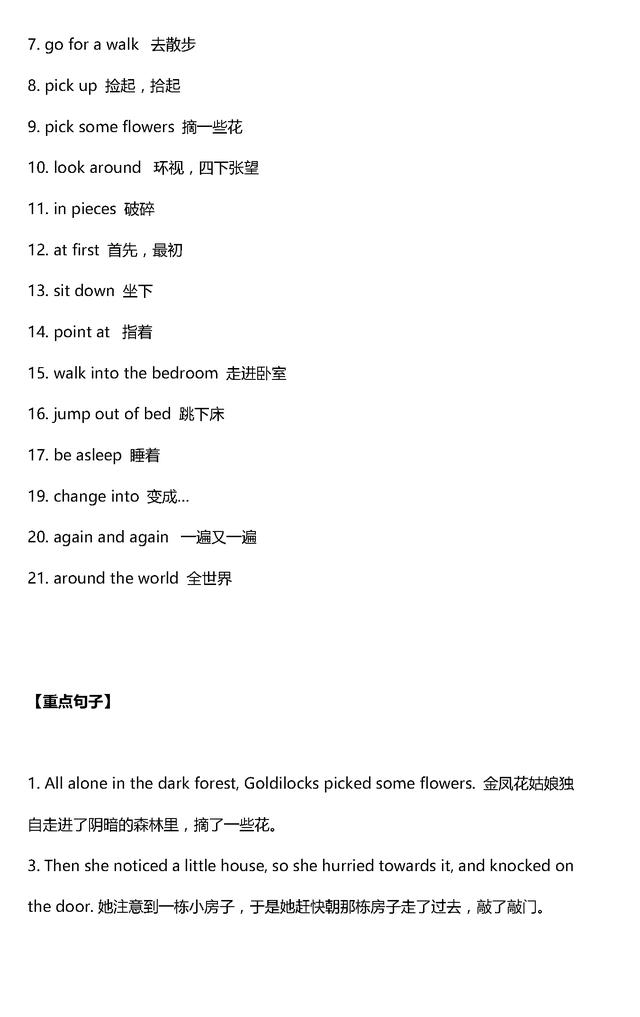 7. go for a walk 去散步

8. pick up 捡起，拾起

9. pick some flowers 摘一些花

10. look around 环视，四下张望

11. in pieces 破碎

12. at first 首先，最初

13. sit down 坐下

14. point at 指着

15. walk into the bedroom 走进卧室

16. jump out of bed 跳下床

17. be asleep 睡着

19. change into 变成…

20. again and again 一遍又一遍

21. around the world 全世界

【重点句子】

1. All alone in the dark forest, Goldilocks picked some flowers. 金凤花姑娘独自走进了阴暗的森林里，摘了一些花。

3. Then she noticed a little house, so she hurried towards it, and knocked on the door. 她注意到一栋小房子，于是她赶快朝那栋房子走了过去，敲了敲门。